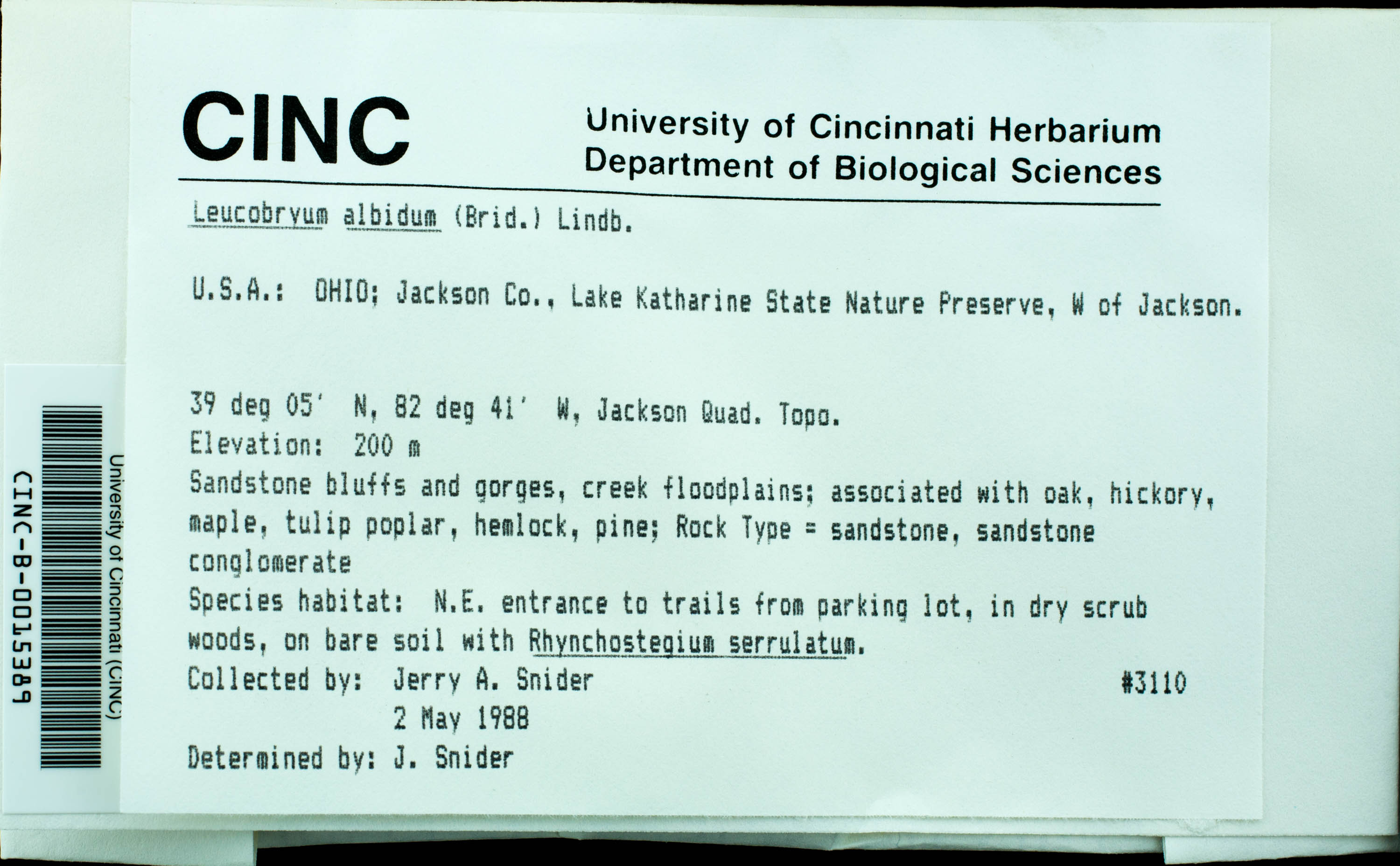 CINC

University of Cincinnati Herbarium
Department of Biological Sciences

Leucobryum albidum (Brid.) Lindb.

U.S.A.: OHIO; Jackson Co., Lake Katharine State Nature Preserve, W of Jackson.

39 deg 05' N, 82 deg 41' W, Jackson Quad. Topo.
Elevation: 200 m
Sandstone bluffs and gorges, creek floodplains; associated with oak, hickory, maple, tulip poplar, hemlock, pine; Rock Type = sandstone, sandstone conglomerate
Species habitat: N.E. entrance to trails from parking lot, in dry scrub woods, on bare soil with Rhynchostegium serrulatum.
Collected by: Jerry A. Snider #3110
2 May 1988
Determined by: J. Snider

University of Cincinnati (CINC)
CINC-B-0015389